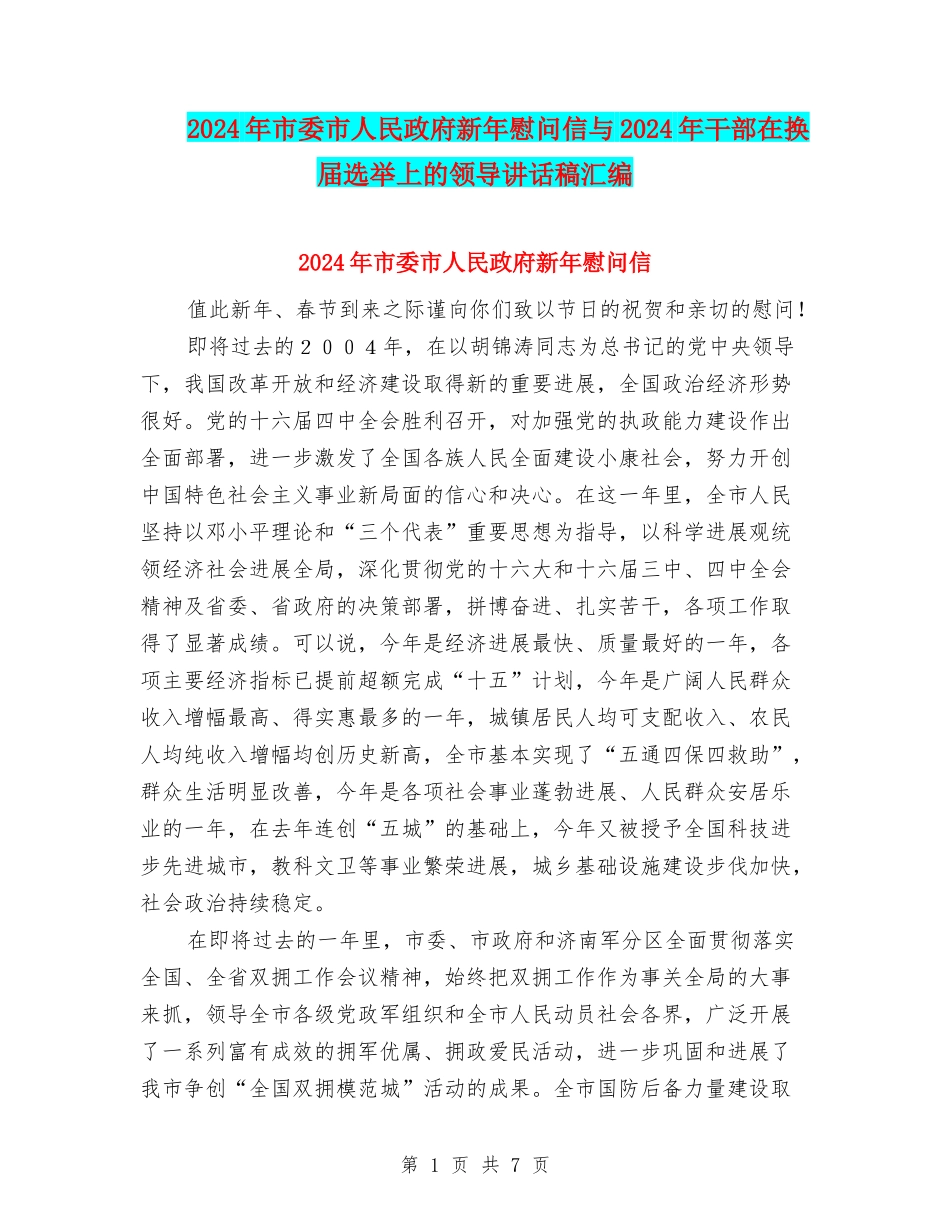 2024年市委市人民政府新年慰问信与2024年干部在换届选举上的领导讲话稿汇编

2024年市委市人民政府新年慰问信

值此新年、春节到来之际谨向你们致以节日的祝贺和亲切的慰问！

即将过去的２００４年，在以胡锦涛同志为总书记的党中央领导下，我国改革开放和经济建设取得新的重要进展，全国政治经济形势很好。党的十六届四中全会胜利召开，对加强党的执政能力建设作出全面部署，进一步激发了全国各族人民全面建设小康社会，努力开创中国特色社会主义事业新局面的信心和决心。在这一年里，全市人民坚持以邓小平理论和“三个代表”重要思想为指导，以科学进展观统领经济社会进展全局，深化贯彻党的十六大和十六届三中、四中全会精神及省委、省政府的决策部署，拼博奋进、扎实苦干，各项工作取得了显著成绩。可以说，今年是经济进展最快、质量最好的一年，各项主要经济指标已提前超额完成“十五”计划，今年是广阔人民群众收入增幅最高、得实惠最多的一年，城镇居民人均可支配收入、农民人均纯收入增幅均创历史新高，全市基本实现了“五通四保四救助”，群众生活明显改善，今年是各项社会事业蓬勃进展、人民群众安居乐业的一年，在去年连创“五城”的基础上，今年又被授予全国科技进步先进城市，教科文卫等事业繁荣进展，城乡基础设施建设步伐加快，社会政治持续稳定。

在即将过去的一年里，市委、市政府和济南军分区全面贯彻落实全国、全省双拥工作会议精神，始终把双拥工作作为事关全局的大事来抓，领导全市各级党政军组织和全市人民动员社会各界，广泛开展了一系列富有成效的拥军优属、拥政爱民活动，进一步巩固和进展了我市争创“全国双拥模范城”活动的成果。全市国防后备力量建设取

第 1 页 共 7 页